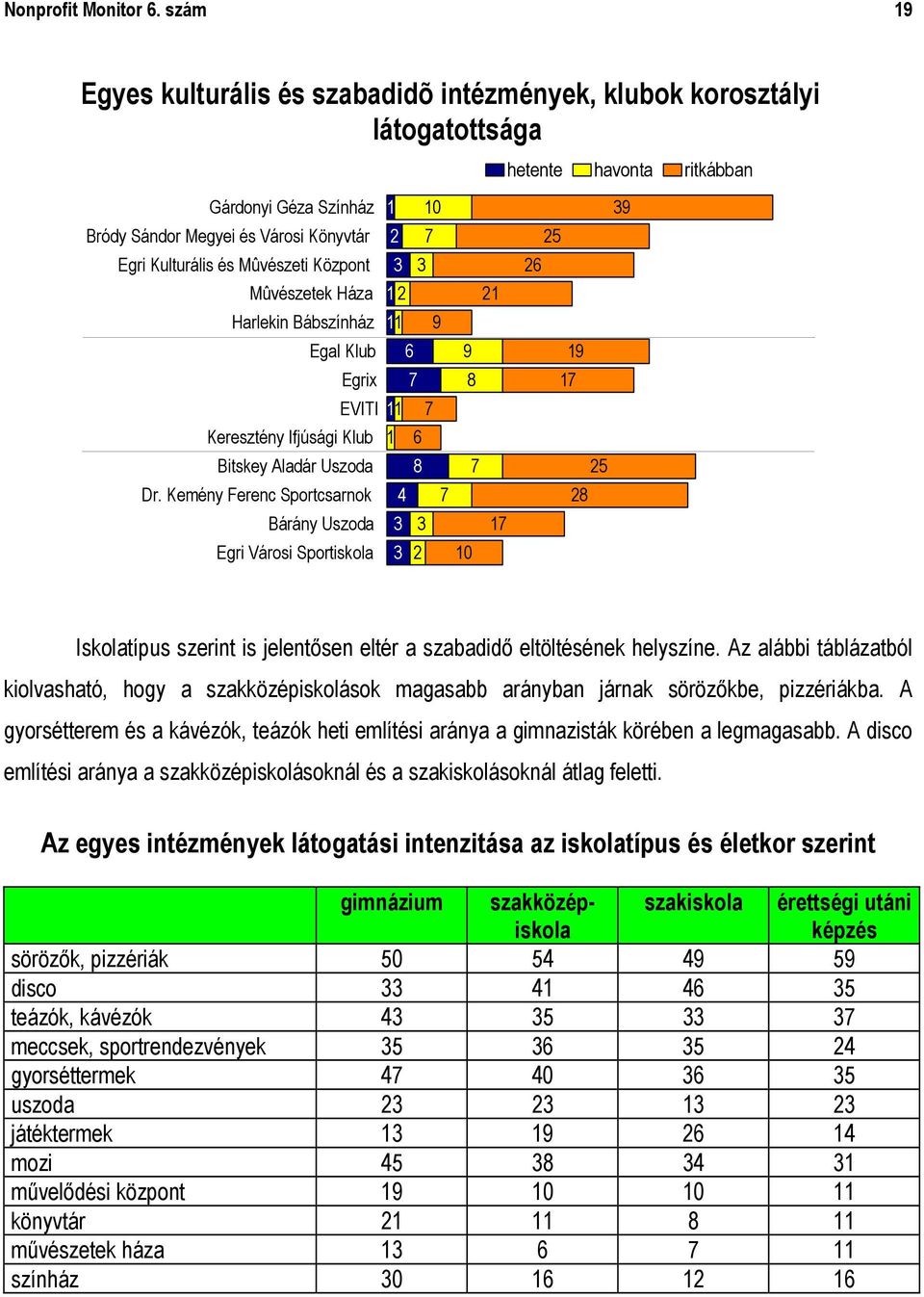 Nonprofit Monitor 6. szám 19

Egyes kulturális és szabadidõ intézmények, klubok korosztályi látogatottsága

hetente havonta ritkábban

Gárdonyi Géza Színház 1 10 39
Bródy Sándor Megyei és Városi Könyvtár 2 7 25
Egri Kulturális és Mûvészeti Központ 3 3 26
Mûvészetek Háza 1 2 21
Harlekin Bábszínház 1 1 9
Egal Klub 6 9 19
Egrix 7 8 17
EVITI 1 1 7
Keresztény Ifjúsági Klub 1 6
Bitskey Aladár Uszoda 8 7 25
Dr. Kemény Ferenc Sportcsarnok 4 7 28
Bárány Uszoda 3 3 17
Egri Városi Sportiskola 3 2 10

Iskolatípus szerint is jelentősen eltér a szabadidő eltöltésének helyszíne. Az alábbi táblázatból kiolvasható, hogy a szakközépiskolások magasabb arányban járnak sörözőkbe, pizzériákba. A gyorsétterem és a kávézók, teázók heti említési aránya a gimnazisták körében a legmagasabb. A disco említési aránya a szakközépiskolásoknál és a szakiskolásoknál átlag feletti.

Az egyes intézmények látogatási intenzitása az iskolatípus és életkor szerint

| | gimnázium | szakközépiskola | szakiskola | érettségi utáni képzés |
|---|---|---|---|---|
| sörözők, pizzériák | 50 | 54 | 49 | 59 |
| disco | 33 | 41 | 46 | 35 |
| teázók, kávézók | 43 | 35 | 33 | 37 |
| meccsek, sportrendezvények | 35 | 36 | 35 | 24 |
| gyorséttermek | 47 | 40 | 36 | 35 |
| uszoda | 23 | 23 | 13 | 23 |
| játéktermek | 13 | 19 | 26 | 14 |
| mozi | 45 | 38 | 34 | 31 |
| művelődési központ | 19 | 10 | 10 | 11 |
| könyvtár | 21 | 11 | 8 | 11 |
| művészetek háza | 13 | 6 | 7 | 11 |
| színház | 30 | 16 | 12 | 16 |